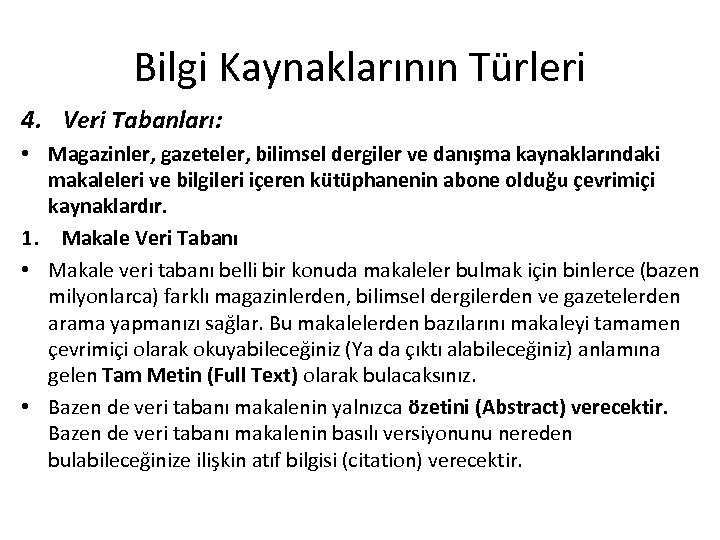 Bilgi Kaynaklarının Türleri

4. Veri Tabanları:

• Magazinler, gazeteler, bilimsel dergiler ve danışma kaynaklarındaki makaleleri ve bilgileri içeren kütüphanenin abone olduğu çevrimiçi kaynaklardır.

1. Makale Veri Tabanı

• Makale veri tabanı belli bir konuda makaleler bulmak için binlerce (bazen milyonlarca) farklı magazinlerden, bilimsel dergilerden ve gazetelerden arama yapmanızı sağlar. Bu makalelerden bazılarını makaleyi tamamen çevrimiçi olarak okuyabileceğiniz (Ya da çıktı alabileceğiniz) anlamına gelen Tam Metin (Full Text) olarak bulacaksınız.

• Bazen de veri tabanı makalenin yalnızca özetini (Abstract) verecektir. Bazen de veri tabanı makalenin basılı versiyonunu nereden bulabileceğinize ilişkin atıf bilgisi (citation) verecektir.